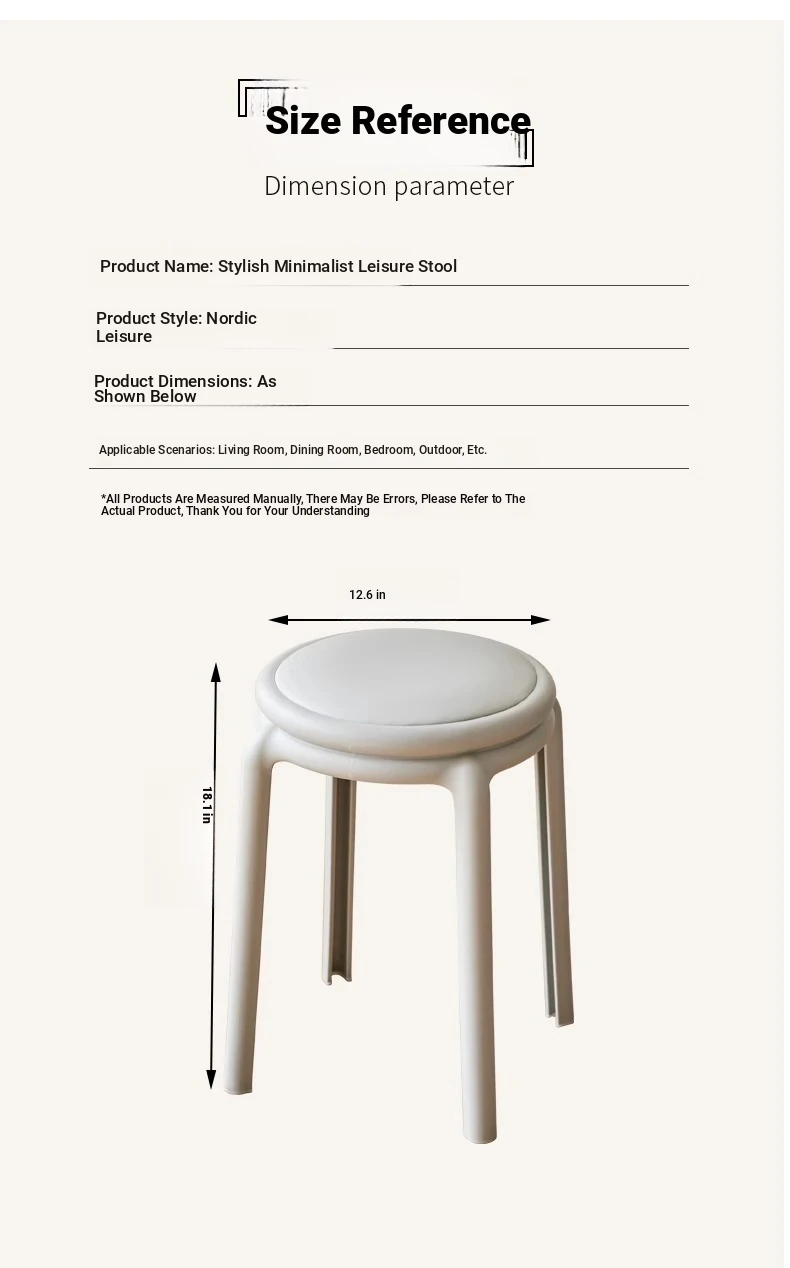 Size Reference

Dimension parameter

Product Name: Stylish Minimalist Leisure Stool

Product Style: Nordic Leisure

Product Dimensions: As Shown Below

Applicable Scenarios: Living Room, Dining Room, Bedroom, Outdoor, Etc.

*All Products Are Measured Manually, There May Be Errors, Please Refer to The Actual Product, Thank You for Your Understanding

12.6 in

18.1 in